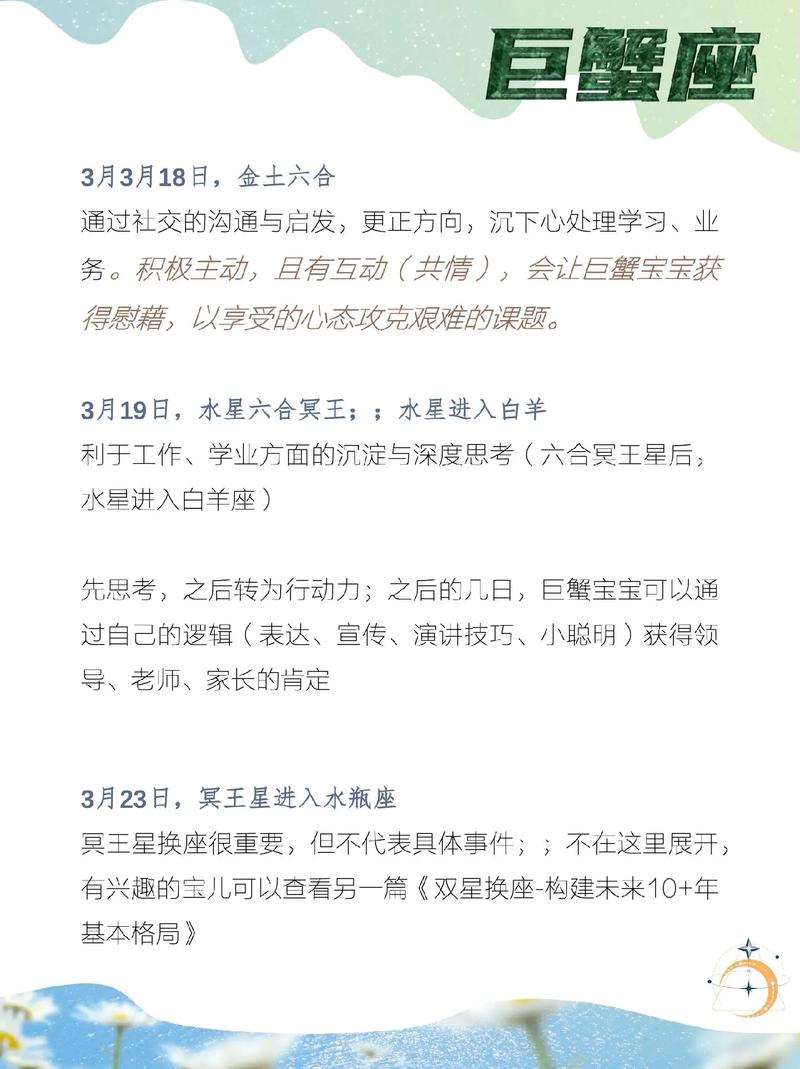 巨蟹座

3月3月18日，金土六合
通过社交的沟通与启发，更正方向，沉下心处理学习、业务。积极主动，且有互动（共情），会让巨蟹宝宝获得慰藉，以享受的心态攻克艰难的课题。

3月19日，水星六合冥王；；水星进入白羊
利于工作、学业方面的沉淀与深度思考（六合冥王星后，水星进入白羊座）

先思考，之后转为行动力；之后的几日，巨蟹宝宝可以通过自己的逻辑（表达、宣传、演讲技巧、小聪明）获得领导、老师、家长的肯定

3月23日，冥王星进入水瓶座
冥王星换座很重要，但不代表具体事件；；不在这里展开，有兴趣的宝儿可以查看另一篇《双星换座-构建未来10+年基本格局》